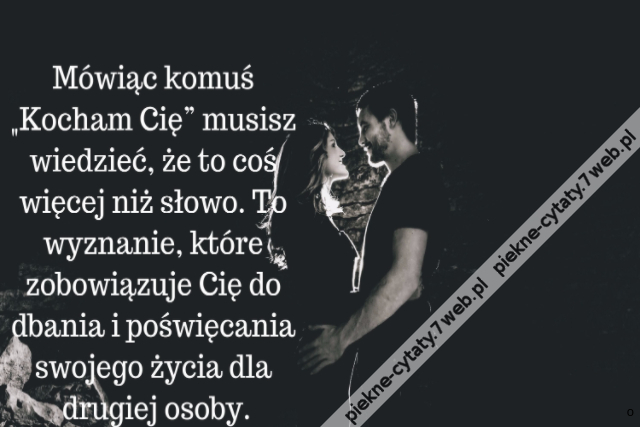 Mówiąc komuś „Kocham Cię” musisz wiedzieć, że to coś więcej niż słowo. To wyznanie, które zobowiązuje Cię do dbania i poświęcania swojego życia dla drugiej osoby.

piekne-cytaty.7web.pl piekne-cytaty.7web.pl

o